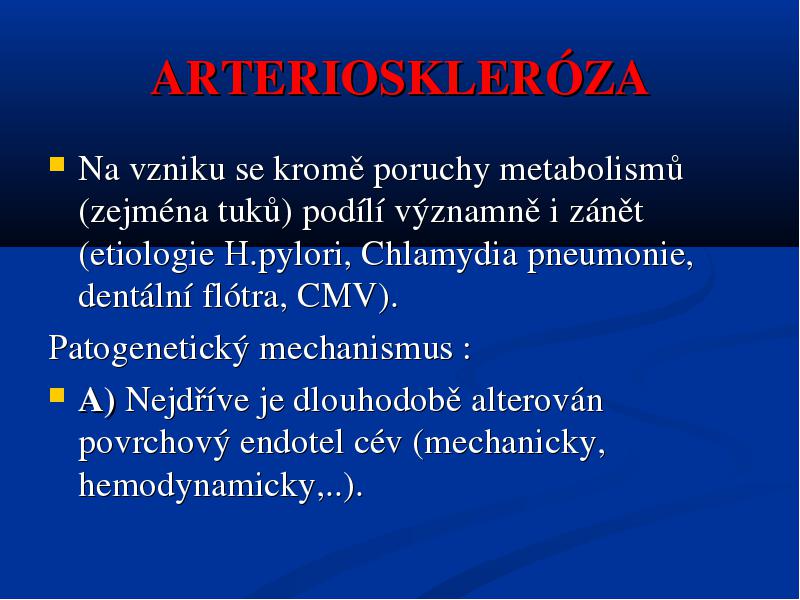 ARTERIOSKLERÓZA

Na vzniku se kromě poruchy metabolismů (zejména tuků) podílí významně i zánět (etiologie H.pylori, Chlamydia pneumonie, dentální flótra, CMV).

Patogenetický mechanismus :

A) Nejdříve je dlouhodobě alterován povrchový endotel cév (mechanicky, hemodynamicky,..).